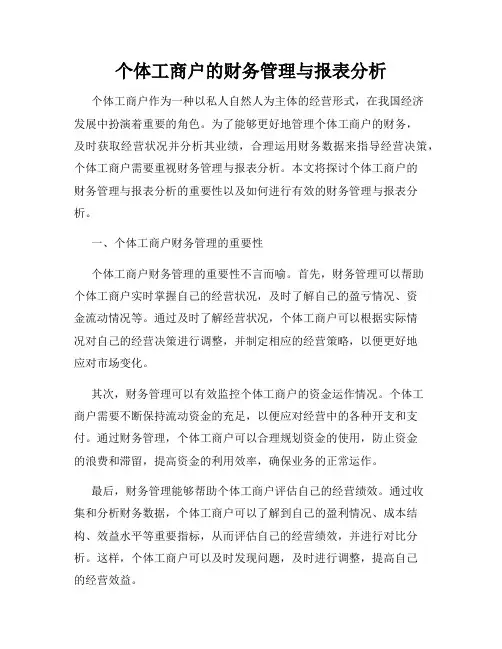 个体工商户的财务管理与报表分析

个体工商户作为一种以私人自然人为主体的经营形式，在我国经济发展中扮演着重要的角色。为了能够更好地管理个体工商户的财务，及时获取经营状况并分析其业绩，合理运用财务数据来指导经营决策，个体工商户需要重视财务管理与报表分析。本文将探讨个体工商户的财务管理与报表分析的重要性以及如何进行有效的财务管理与报表分析。

一、个体工商户财务管理的重要性

个体工商户财务管理的重要性不言而喻。首先，财务管理可以帮助个体工商户实时掌握自己的经营状况，及时了解自己的盈亏情况、资金流动情况等。通过及时了解经营状况，个体工商户可以根据实际情况对自己的经营决策进行调整，并制定相应的经营策略，以便更好地应对市场变化。

其次，财务管理可以有效监控个体工商户的资金运作情况。个体工商户需要不断保持流动资金的充足，以便应对经营中的各种开支和支付。通过财务管理，个体工商户可以合理规划资金的使用，防止资金的浪费和滞留，提高资金的利用效率，确保业务的正常运作。

最后，财务管理能够帮助个体工商户评估自己的经营绩效。通过收集和分析财务数据，个体工商户可以了解到自己的盈利情况、成本结构、效益水平等重要指标，从而评估自己的经营绩效，并进行对比分析。这样，个体工商户可以及时发现问题，及时进行调整，提高自己的经营效益。